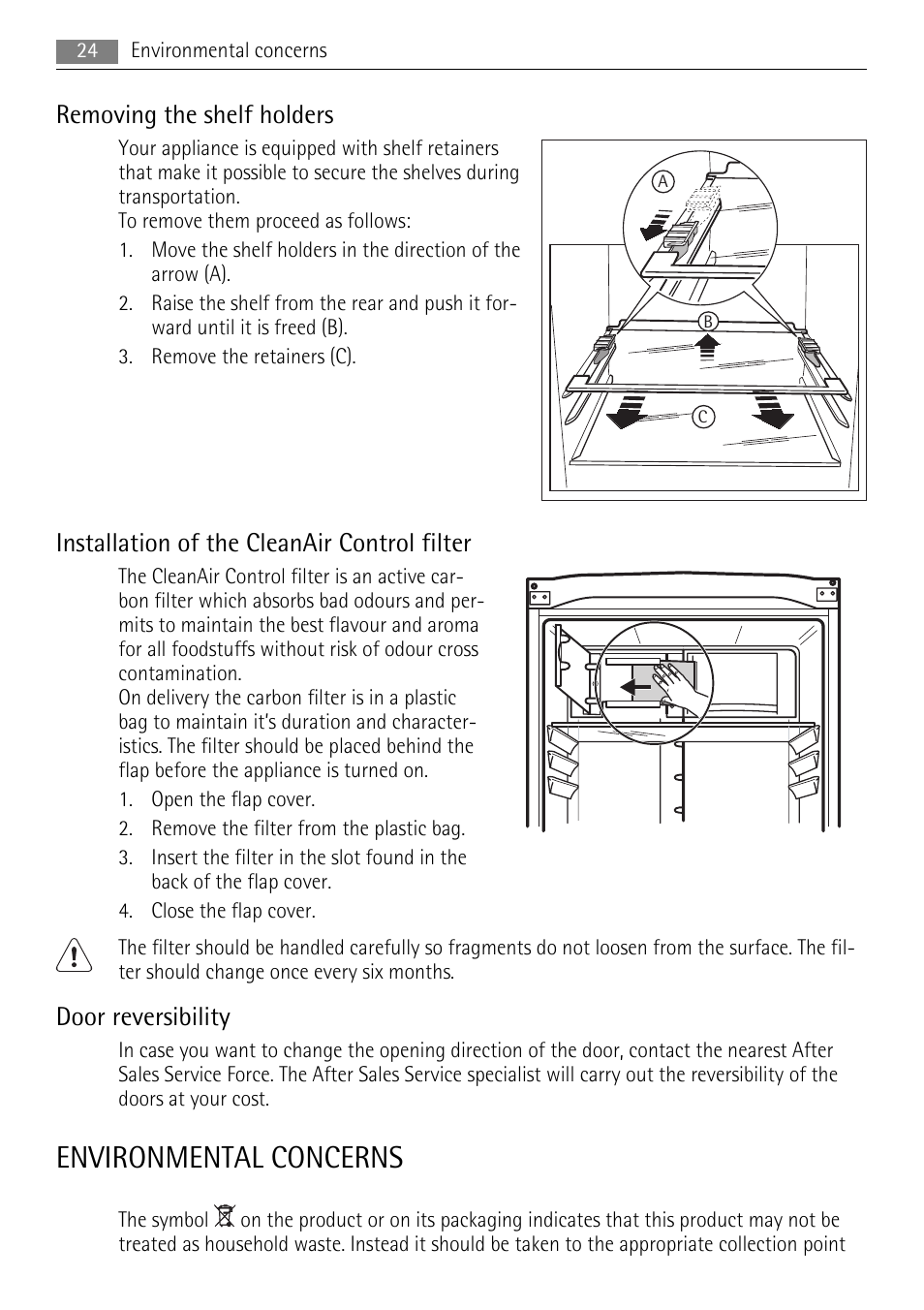 24 Environmental concerns

Removing the shelf holders

Your appliance is equipped with shelf retainers that make it possible to secure the shelves during transportation.
To remove them proceed as follows:

1. Move the shelf holders in the direction of the arrow (A).
2. Raise the shelf from the rear and push it forward until it is freed (B).
3. Remove the retainers (C).

A
B
C

Installation of the CleanAir Control filter

The CleanAir Control filter is an active carbon filter which absorbs bad odours and permits to maintain the best flavour and aroma for all foodstuffs without risk of odour cross contamination.
On delivery the carbon filter is in a plastic bag to maintain it's duration and characteristics. The filter should be placed behind the flap before the appliance is turned on.

1. Open the flap cover.
2. Remove the filter from the plastic bag.
3. Insert the filter in the slot found in the back of the flap cover.
4. Close the flap cover.

The filter should be handled carefully so fragments do not loosen from the surface. The filter should change once every six months.

Door reversibility

In case you want to change the opening direction of the door, contact the nearest After Sales Service Force. The After Sales Service specialist will carry out the reversibility of the doors at your cost.

ENVIRONMENTAL CONCERNS

The symbol on the product or on its packaging indicates that this product may not be treated as household waste. Instead it should be taken to the appropriate collection point